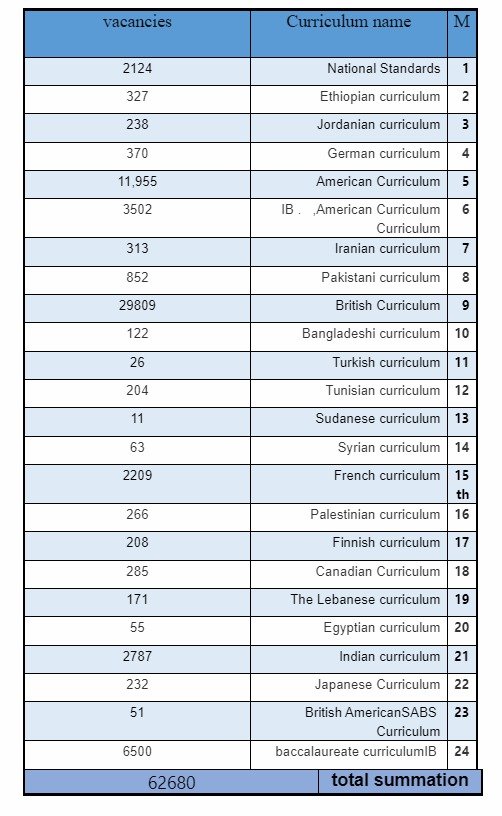 | vacancies | Curriculum name | M |
|---|---|---|
| 2124 | National Standards | 1 |
| 327 | Ethiopian curriculum | 2 |
| 238 | Jordanian curriculum | 3 |
| 370 | German curriculum | 4 |
| 11,955 | American Curriculum | 5 |
| 3502 | IB . ,American Curriculum Curriculum | 6 |
| 313 | Iranian curriculum | 7 |
| 852 | Pakistani curriculum | 8 |
| 29809 | British Curriculum | 9 |
| 122 | Bangladeshi curriculum | 10 |
| 26 | Turkish curriculum | 11 |
| 204 | Tunisian curriculum | 12 |
| 11 | Sudanese curriculum | 13 |
| 63 | Syrian curriculum | 14 |
| 2209 | French curriculum | 15 th |
| 266 | Palestinian curriculum | 16 |
| 208 | Finnish curriculum | 17 |
| 285 | Canadian Curriculum | 18 |
| 171 | The Lebanese curriculum | 19 |
| 55 | Egyptian curriculum | 20 |
| 2787 | Indian curriculum | 21 |
| 232 | Japanese Curriculum | 22 |
| 51 | British AmericanSABS Curriculum | 23 |
| 6500 | baccalaureate curriculumIB | 24 |
| 62680 | total summation | |